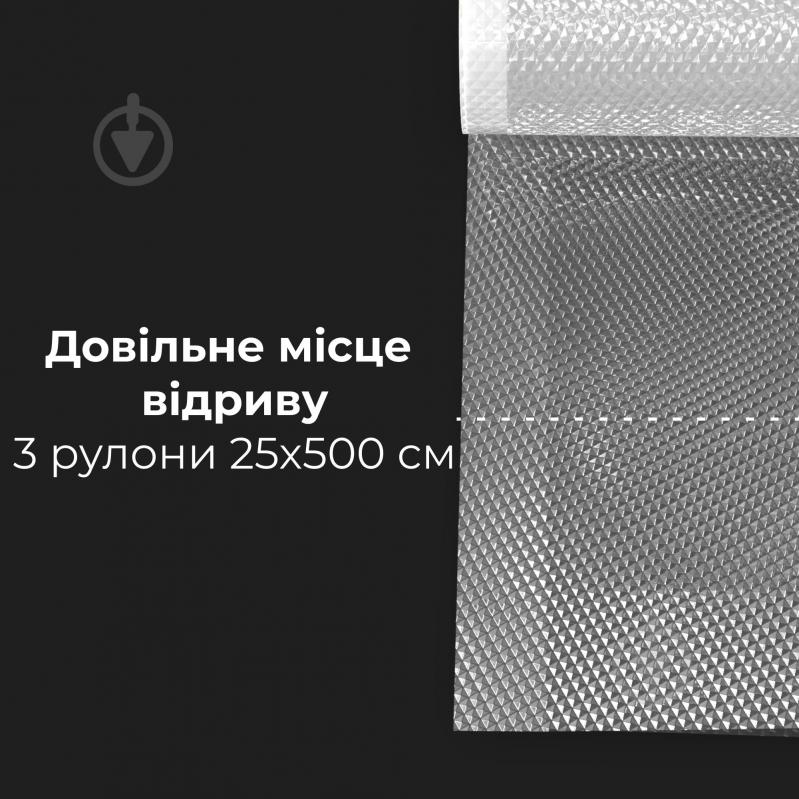 Довільне місце відриву
3 рулони 25x500 см